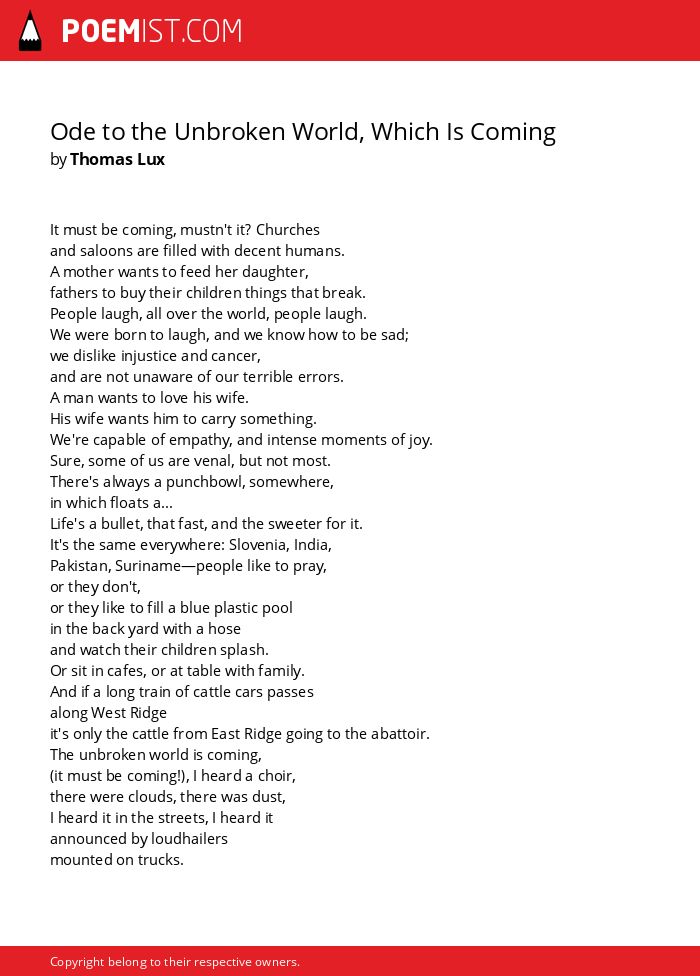 POEMIST.COM

Ode to the Unbroken World, Which Is Coming
by Thomas Lux

It must be coming, mustn't it? Churches
and saloons are filled with decent humans.
A mother wants to feed her daughter,
fathers to buy their children things that break.
People laugh, all over the world, people laugh.
We were born to laugh, and we know how to be sad;
we dislike injustice and cancer,
and are not unaware of our terrible errors.
A man wants to love his wife.
His wife wants him to carry something.
We're capable of empathy, and intense moments of joy.
Sure, some of us are venal, but not most.
There's always a punchbowl, somewhere,
in which floats a...
Life's a bullet, that fast, and the sweeter for it.
It's the same everywhere: Slovenia, India,
Pakistan, Suriname—people like to pray,
or they don't,
or they like to fill a blue plastic pool
in the back yard with a hose
and watch their children splash.
Or sit in cafes, or at table with family.
And if a long train of cattle cars passes
along West Ridge
it's only the cattle from East Ridge going to the abattoir.
The unbroken world is coming,
(it must be coming!), I heard a choir,
there were clouds, there was dust,
I heard it in the streets, I heard it
announced by loudhailers
mounted on trucks.

Copyright belong to their respective owners.